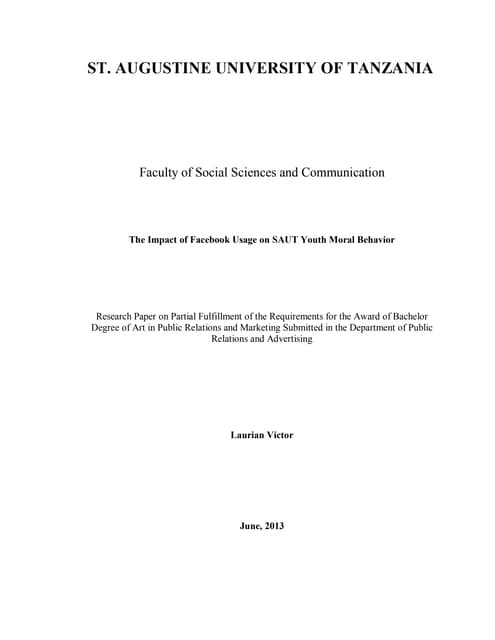 ST. AUGUSTINE UNIVERSITY OF TANZANIA

Faculty of Social Sciences and Communication

The Impact of Facebook Usage on SAUT Youth Moral Behavior

Research Paper on Partial Fulfillment of the Requirements for the Award of Bachelor Degree of Art in Public Relations and Marketing Submitted in the Department of Public Relations and Advertising

Laurian Victor

June, 2013